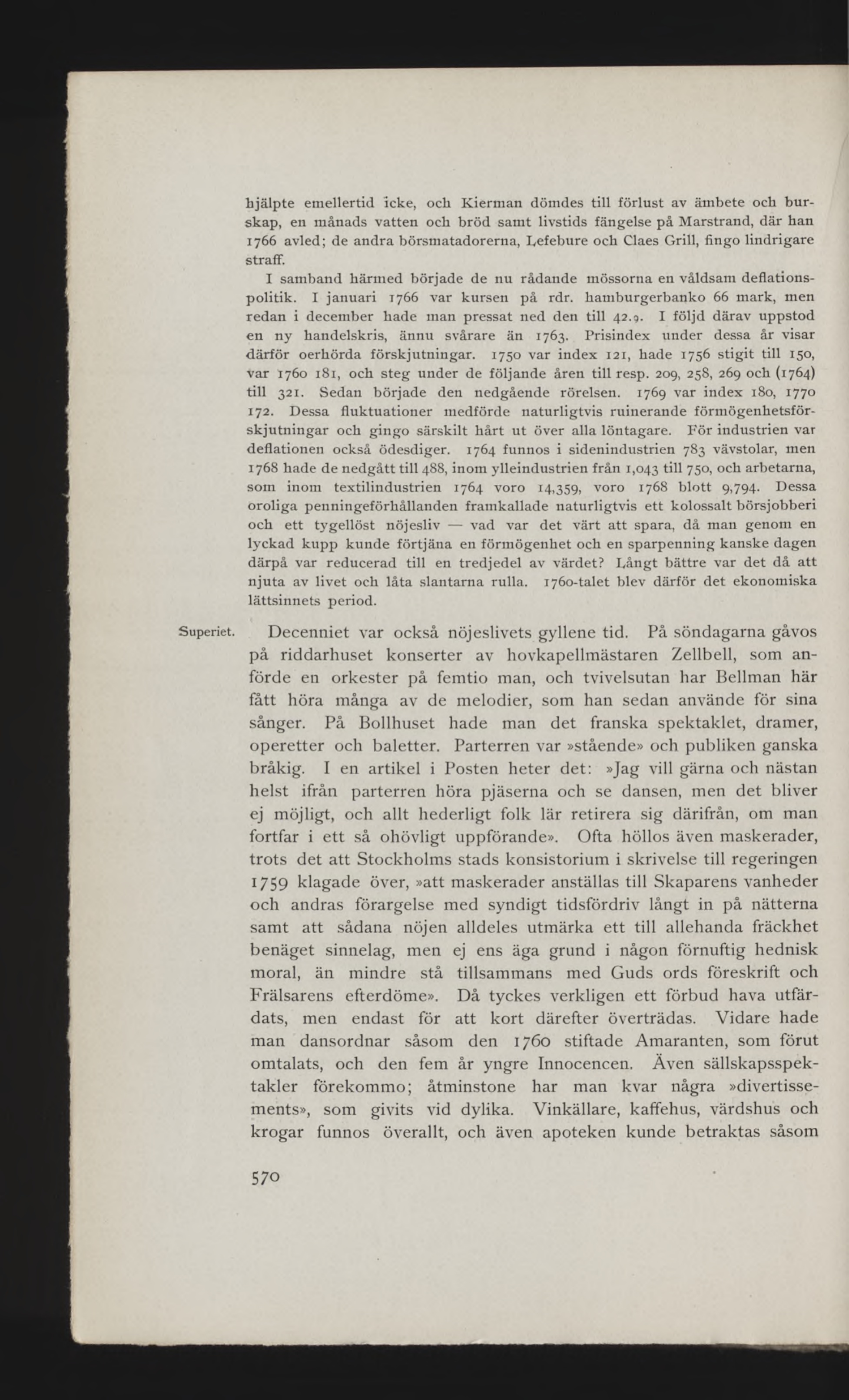 hjälpte emellertid icke, och Kierman dömdes till förlust av ämbete och burskap, en månads vatten och bröd samt livstids fängelse på Marstrand, där han 1766 avled; de andra börsmatadorerna, Lefebure och Claes Grill, fingo lindrigare straff.

I samband härmed började de nu rådande mössorna en våldsam deflationspolitik. I januari 1766 var kursen på rdr. hamburgerbanko 66 mark, men redan i december hade man pressat ned den till 42.9. I följd därav uppstod en ny handelskris, ännu svårare än 1763. Prisindex under dessa år visar därför oerhörda förskjutningar. 1750 var index 121, hade 1756 stigit till 150, var 1760 181, och steg under de följande åren till resp. 209, 258, 269 och (1764) till 321. Sedan började den nedgående rörelsen. 1769 var index 180, 1770 172. Dessa fluktuationer medförde naturligtvis ruinerande förmögenhetsförskjutningar och gingo särskilt hårt ut över alla löntagare. För industrien var deflationen också ödesdiger. 1764 funnos i sidenindustrien 783 vävstolar, men 1768 hade de nedgått till 488, inom ylleindustrien från 1,043 till 750, och arbetarna, som inom textilindustrien 1764 voro 14,359, voro 1768 blott 9,794. Dessa oroliga penningeförhållanden framkallade naturligtvis ett kolossalt börsjobberi och ett tygellöst nöjesliv — vad var det värt att spara, då man genom en lyckad kupp kunde förtjäna en förmögenhet och en sparpenning kanske dagen därpå var reducerad till en tredjedel av värdet? Långt bättre var det då att njuta av livet och låta slantarna rulla. 1760-talet blev därför det ekonomiska lättsinnets period.

Superiet.

Decenniet var också nöjeslivets gyllene tid. På söndagarna gåvos på riddarhuset konserter av hovkapellmästaren Zellbell, som anförde en orkester på femtio man, och tvivelsutan har Bellman här fått höra många av de melodier, som han sedan använde för sina sånger. På Bollhuset hade man det franska spektaklet, dramer, operetter och baletter. Parterren var »stående» och publiken ganska bråkig. I en artikel i Posten heter det: »Jag vill gärna och nästan helst ifrån parterren höra pjäserna och se dansen, men det bliver ej möjligt, och allt hederligt folk lär retirera sig därifrån, om man fortfar i ett så ohövligt uppförande». Ofta höllos även maskerader, trots det att Stockholms stads konsistorium i skrivelse till regeringen 1759 klagade över, »att maskerader anställas till Skaparens vanheder och andras förargelse med syndigt tidsfördriv långt in på nätterna samt att sådana nöjen alldeles utmärka ett till allehanda fräckhet benäget sinnelag, men ej ens äga grund i någon förnuftig hednisk moral, än mindre stå tillsammans med Guds ords föreskrift och Frälsarens efterdöme». Då tyckes verkligen ett förbud hava utfärdats, men endast för att kort därefter överträdas. Vidare hade man dansordnar såsom den 1760 stiftade Amaranten, som förut omtalats, och den fem år yngre Innocencen. Även sällskapsspektakler förekommo; åtminstone har man kvar några »divertissements», som givits vid dylika. Vinkällare, kaffehus, värdshus och krogar funnos överallt, och även apoteken kunde betraktas såsom

570